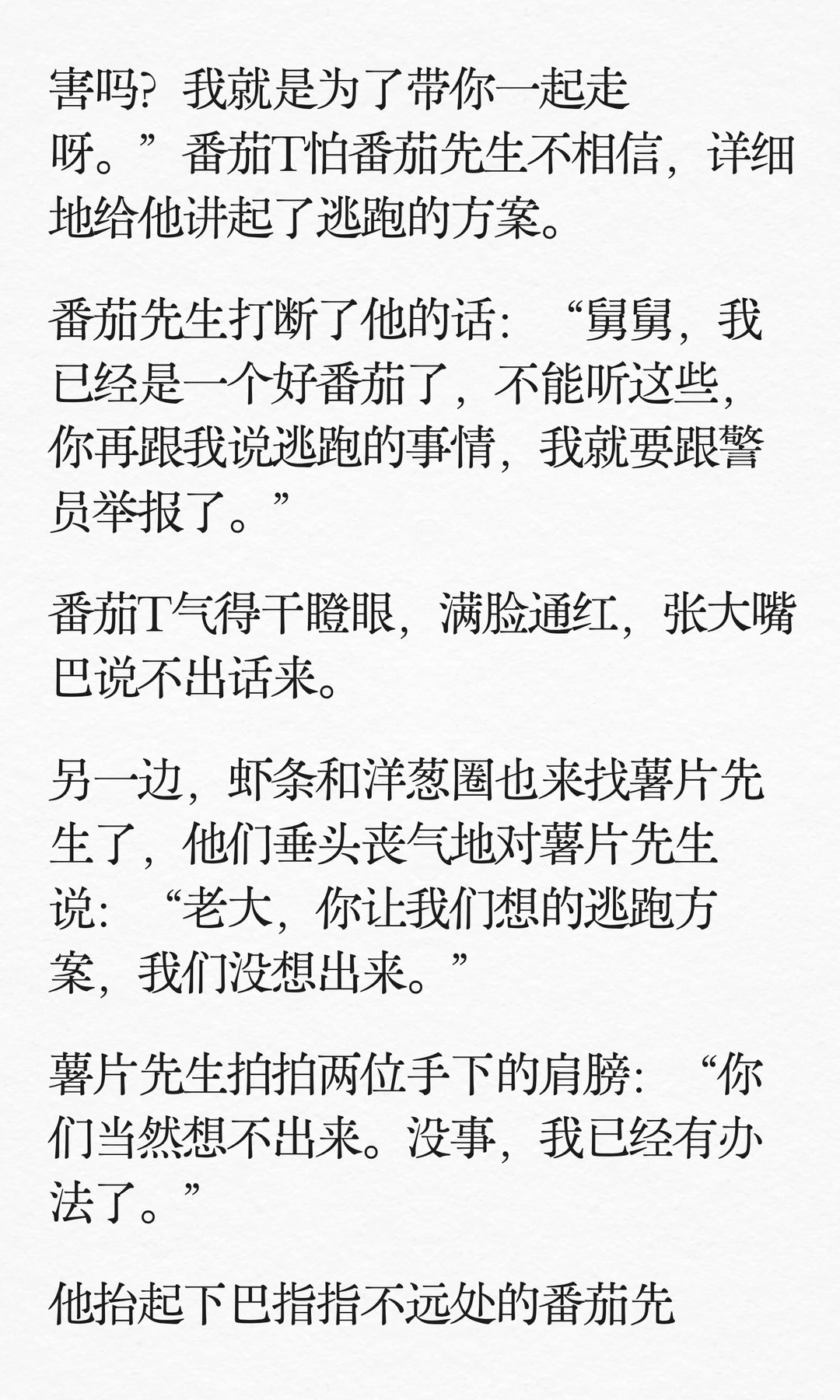 害吗？我就是为了带你一起走呀。”番茄T怕番茄先生不相信，详细地给他讲起了逃跑的方案。

番茄先生打断了他的话：“舅舅，我已经是一个好番茄了，不能听这些，你再跟我说逃跑的事情，我就要跟警员举报了。”

番茄T气得干瞪眼，满脸通红，张大嘴巴说不出话来。

另一边，虾条和洋葱圈也来找薯片先生了，他们垂头丧气地对薯片先生说：“老大，你让我们想的逃跑方案，我们没想出来。”

薯片先生拍拍两位手下的肩膀：“你们当然想不出来。没事，我已经有办法了。”

他抬起下巴指指不远处的番茄先